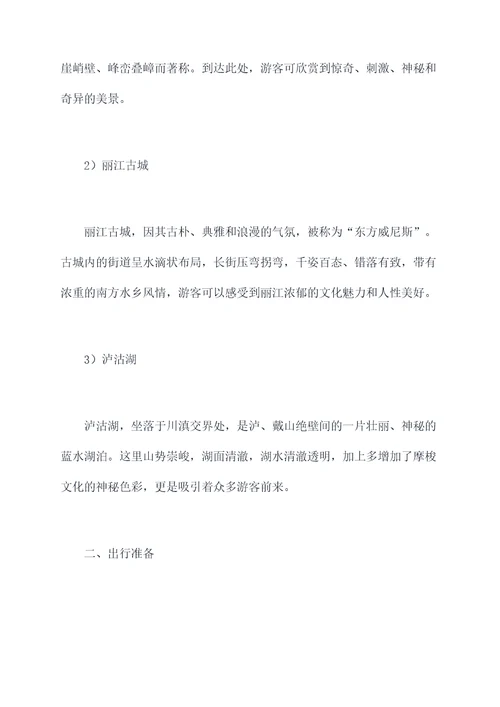 崖峭壁、峰峦叠嶂而著称。到达此处，游客可欣赏到惊奇、刺激、神秘和奇异的美景。

2）丽江古城

丽江古城，因其古朴、典雅和浪漫的气氛，被称为“东方威尼斯”。古城内的街道呈水滴状布局，长街压弯拐弯，千姿百态、错落有致，带有浓重的南方水乡风情，游客可以感受到丽江浓郁的文化魅力和人性美好。

3）泸沽湖

泸沽湖，坐落于川滇交界处，是泸、戴山绝壁间的一片壮丽、神秘的蓝水湖泊。这里山势崇峻，湖面清澈，湖水清澈透明，加上多增加了摩梭文化的神秘色彩，更是吸引着众多游客前来。

二、出行准备